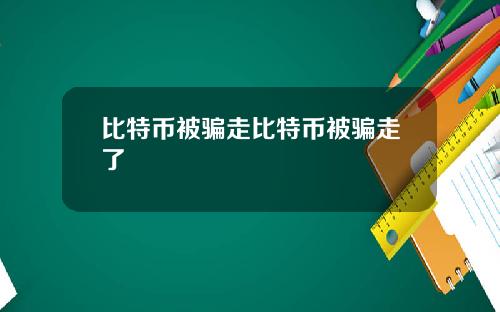 比特币被骗走比特币被骗走了